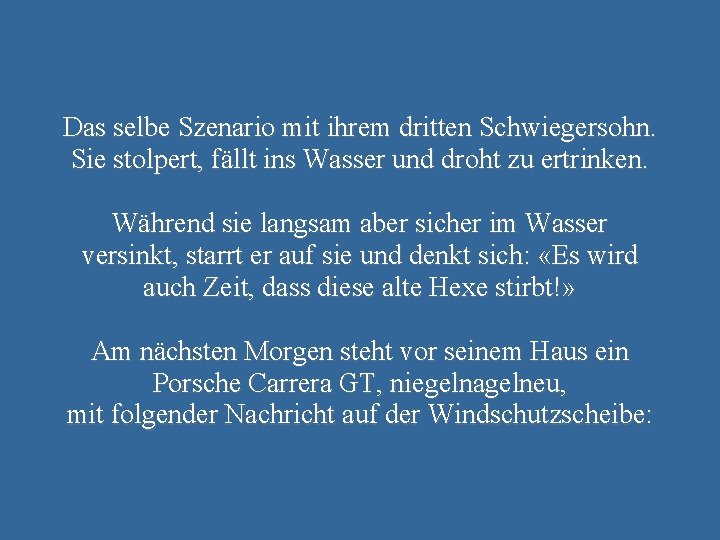 Das selbe Szenario mit ihrem dritten Schwiegersohn. Sie stolpert, fällt ins Wasser und droht zu ertrinken.

Während sie langsam aber sicher im Wasser versinkt, starrt er auf sie und denkt sich: «Es wird auch Zeit, dass diese alte Hexe stirbt!»

Am nächsten Morgen steht vor seinem Haus ein Porsche Carrera GT, niegelnagelneu, mit folgender Nachricht auf der Windschutzscheibe: